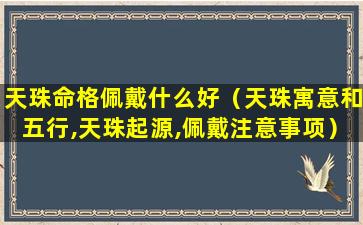 天珠命格佩戴什么好（天珠寓意和五行,天珠起源,佩戴注意事项）